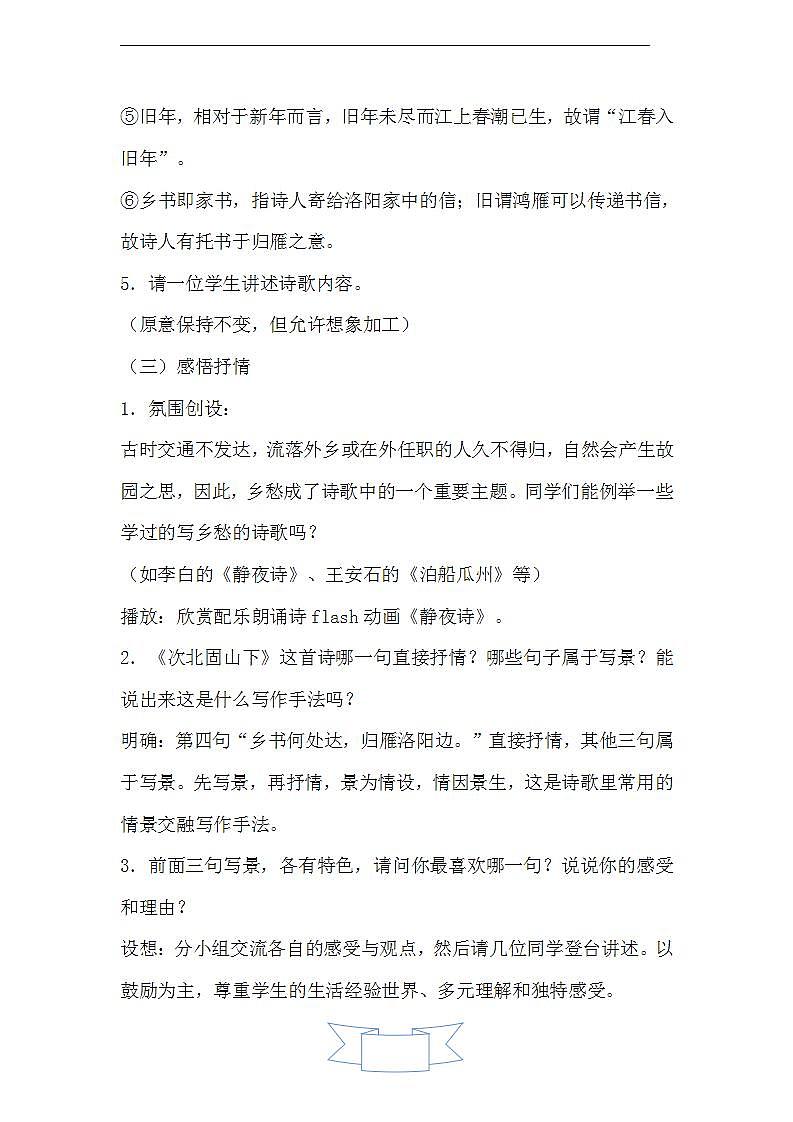 ⑤旧年，相对于新年而言，旧年未尽而江上春潮已生，故谓“江春入旧年”。

⑥乡书即家书，指诗人寄给洛阳家中的信；旧谓鸿雁可以传递书信，故诗人有托书于归雁之意。

5．请一位学生讲述诗歌内容。

（原意保持不变，但允许想象加工）

（三）感悟抒情

1．氛围创设：

古时交通不发达，流落外乡或在外任职的人久不得归，自然会产生故园之思，因此，乡愁成了诗歌中的一个重要主题。同学们能例举一些学过的写乡愁的诗歌吗？

（如李白的《静夜诗》、王安石的《泊船瓜州》等）

播放：欣赏配乐朗诵诗 flash 动画《静夜诗》。

2．《次北固山下》这首诗哪一句直接抒情？哪些句子属于写景？能说出来这是什么写作手法吗？

明确：第四句“乡书何处达，归雁洛阳边。”直接抒情，其他三句属于写景。先写景，再抒情，景为情设，情因景生，这是诗歌里常用的情景交融写作手法。

3．前面三句写景，各有特色，请问你最喜欢哪一句？说说你的感受和理由？

设想：分小组交流各自的感受与观点，然后请几位同学登台讲述。以鼓励为主，尊重学生的生活经验世界、多元理解和独特感受。